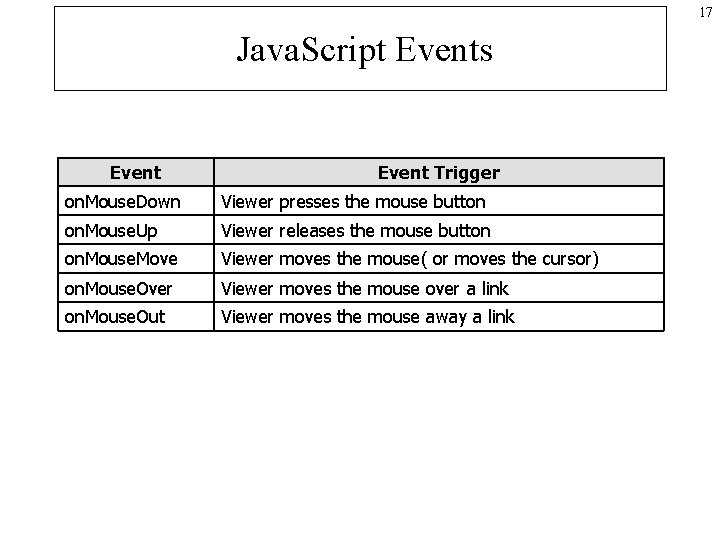 17

JavaScript Events

| Event | Event Trigger |
|---|---|
| onMouseDown | Viewer presses the mouse button |
| onMouseUp | Viewer releases the mouse button |
| onMouseMove | Viewer moves the mouse( or moves the cursor) |
| onMouseOver | Viewer moves the mouse over a link |
| onMouseOut | Viewer moves the mouse away a link |